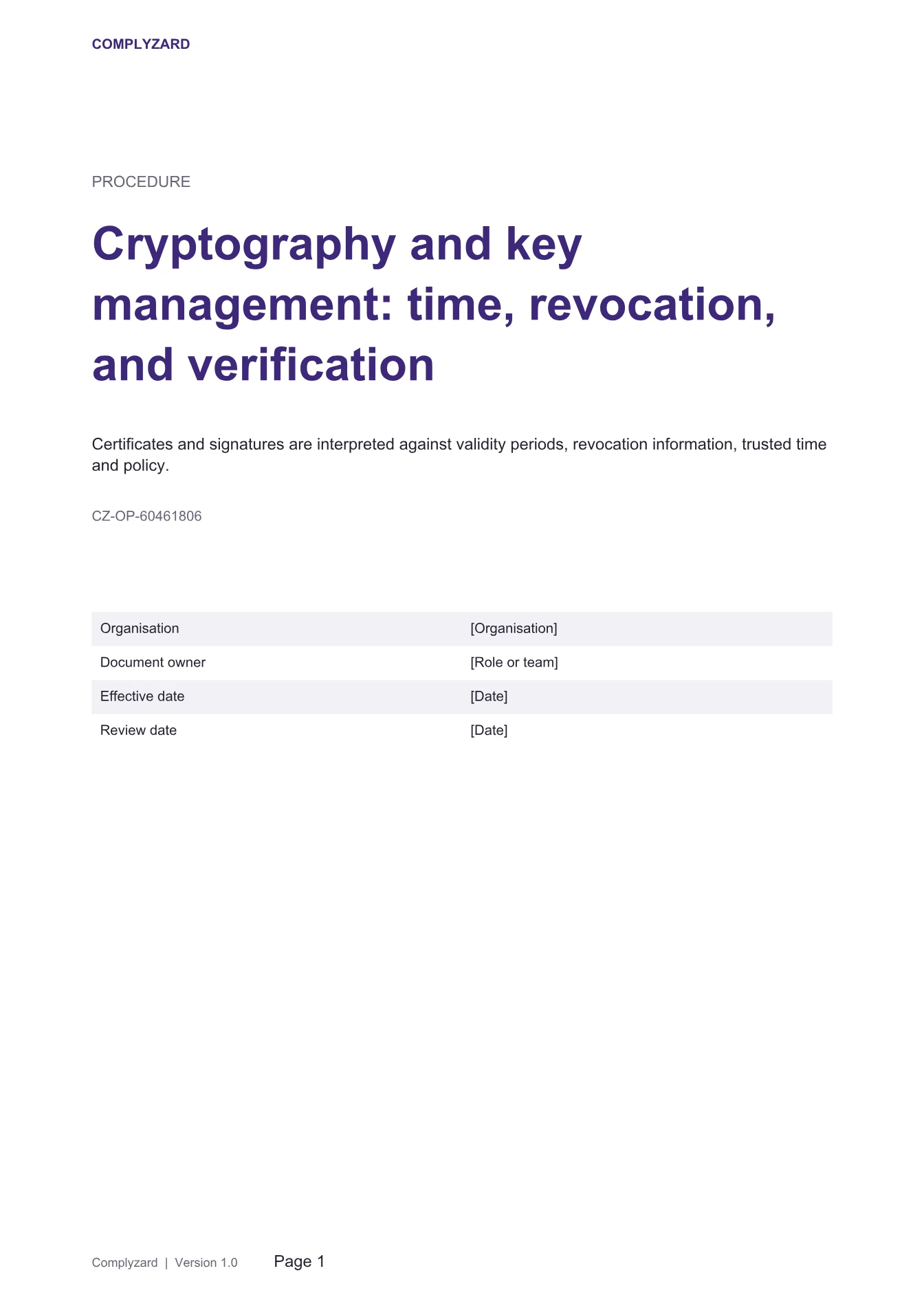 COMPLYZARD

PROCEDURE

Cryptography and key management: time, revocation, and verification

Certificates and signatures are interpreted against validity periods, revocation information, trusted time and policy.

CZ-OP-60461806

Organisation [Organisation]
Document owner [Role or team]
Effective date [Date]
Review date [Date]

Complyzard | Version 1.0 Page 1